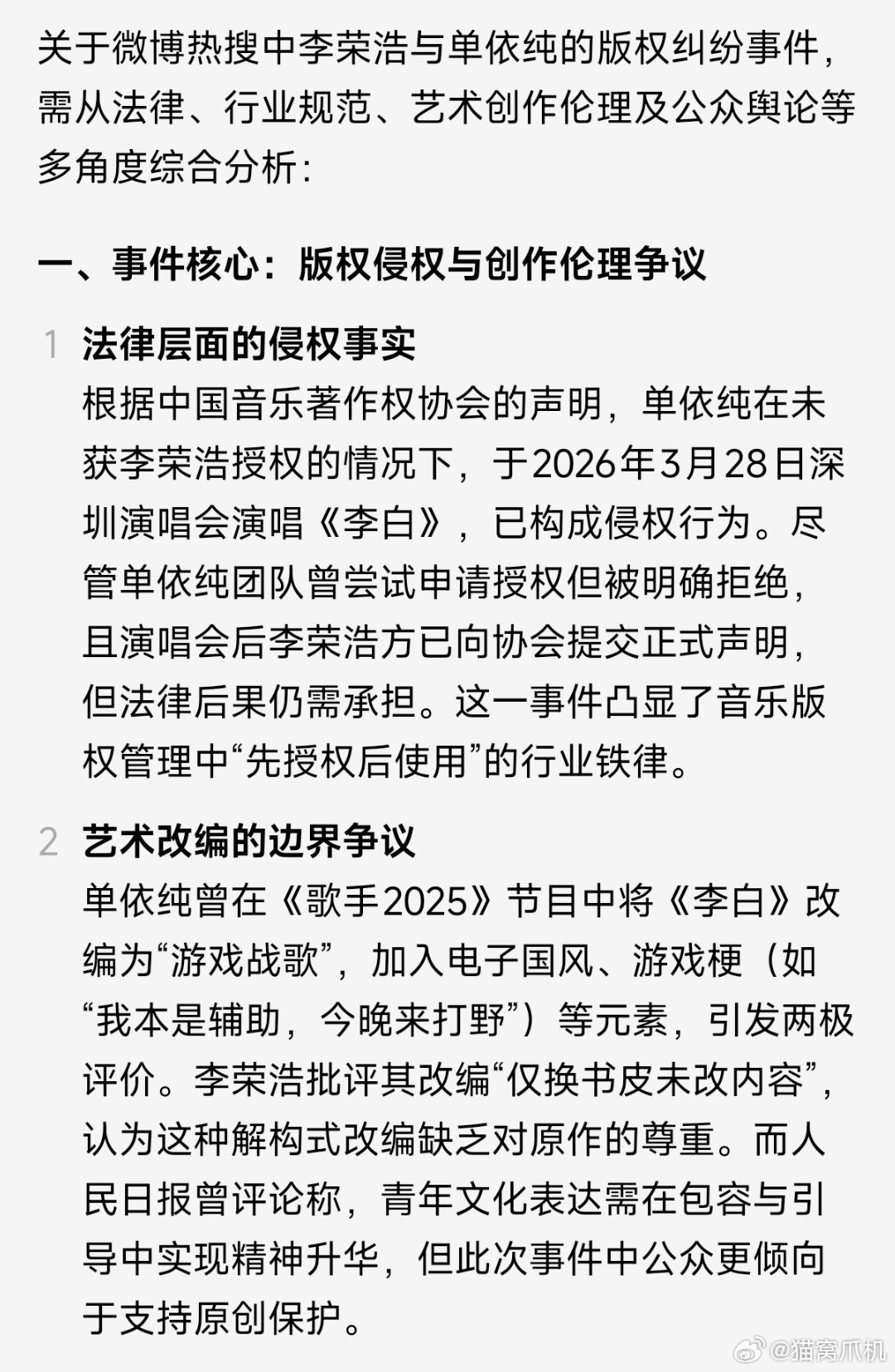 关于微博热搜中李荣浩与单依纯的版权纠纷事件，需从法律、行业规范、艺术创作伦理及公众舆论等多角度综合分析：

一、事件核心：版权侵权与创作伦理争议

1 法律层面的侵权事实
根据中国音乐著作权协会的声明，单依纯在未获李荣浩授权的情况下，于2026年3月28日深圳演唱会演唱《李白》，已构成侵权行为。尽管单依纯团队曾尝试申请授权但被明确拒绝，且演唱会后李荣浩方已向协会提交正式声明，但法律后果仍需承担。这一事件凸显了音乐版权管理中“先授权后使用”的行业铁律。

2 艺术改编的边界争议
单依纯曾在《歌手2025》节目中将《李白》改编为“游戏战歌”，加入电子国风、游戏梗（如“我本是辅助，今晚来打野”）等元素，引发两极评价。李荣浩批评其改编“仅换书皮未改内容”，认为这种解构式改编缺乏对原作的尊重。而人民日报曾评论称，青年文化表达需在包容与引导中实现精神升华，但此次事件中公众更倾向于支持原创保护。

@猫窝爪机